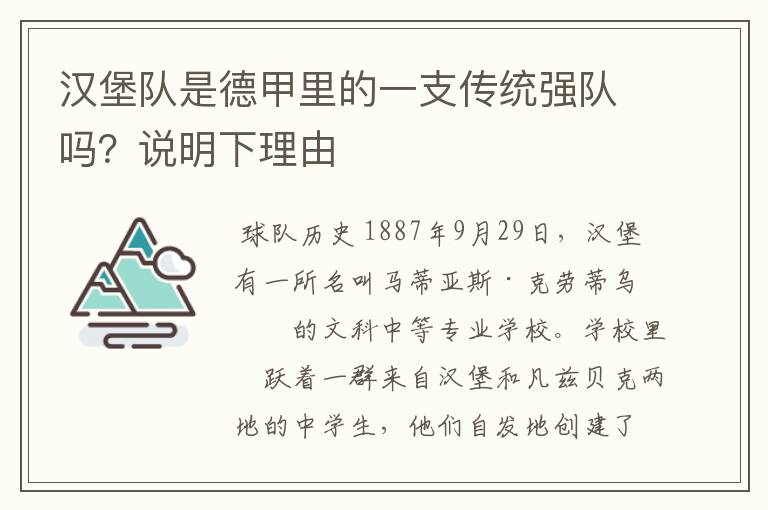 汉堡队是德甲里的一支传统强队吗？说明下理由

球队历史 1887年9月29日，汉堡有一所名叫马蒂亚斯·克劳蒂乌的文科中等专业学校。学校里跃着一群来自汉堡和凡兹贝克两地的中学生，他们自发地创建了